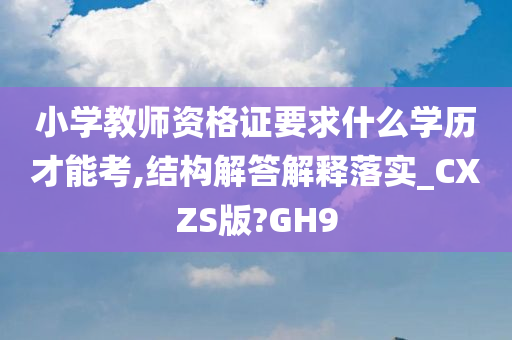 小学教师资格证要求什么学历才能考,结构解答解释落实_CXZS版?GH9